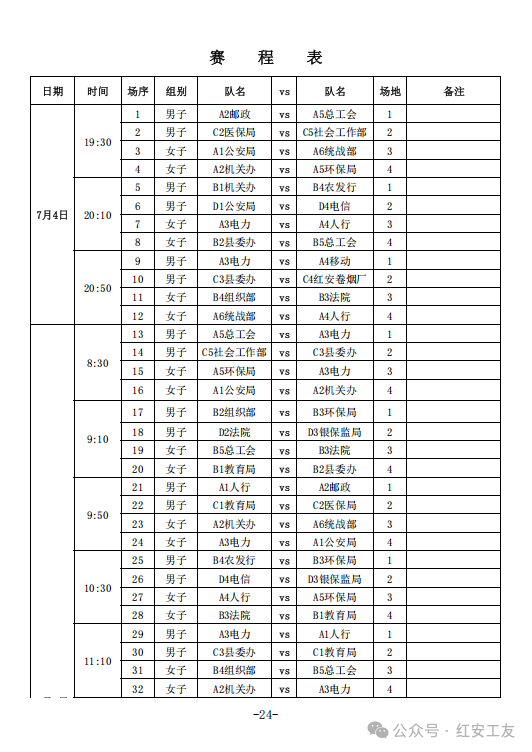 赛 程 表

| 日期 | 时间 | 场序 | 组别 | 队名 | vs | 队名 | 场地 | 备注 |
|---|---|---|---|---|---|---|---|---|
| 7月4日 | 19:30 | 1 | 男子 | A2邮政 | vs | A5总工会 | 1 | |
| | | 2 | 男子 | C2医保局 | vs | C5社会工作部 | 2 | |
| | | 3 | 女子 | A1公安局 | vs | A6统战部 | 3 | |
| | | 4 | 女子 | A2机关办 | vs | A5环保局 | 4 | |
| | 20:10 | 5 | 男子 | B1机关办 | vs | B4农发行 | 1 | |
| | | 6 | 男子 | D1公安局 | vs | D4电信 | 2 | |
| | | 7 | 女子 | A3电力 | vs | A4人行 | 3 | |
| | | 8 | 女子 | B2县委办 | vs | B5总工会 | 4 | |
| | 20:50 | 9 | 男子 | A3电力 | vs | A4移动 | 1 | |
| | | 10 | 男子 | C3县委办 | vs | C4红安卷烟厂 | 2 | |
| | | 11 | 女子 | B4组织部 | vs | B3法院 | 3 | |
| | | 12 | 女子 | A6统战部 | vs | A4人行 | 4 | |
| | 8:30 | 13 | 男子 | A5总工会 | vs | A3电力 | 1 | |
| | | 14 | 男子 | C5社会工作部 | vs | C3县委办 | 2 | |
| | | 15 | 女子 | A5环保局 | vs | A3电力 | 3 | |
| | | 16 | 女子 | A1公安局 | vs | A2机关办 | 4 | |
| | 9:10 | 17 | 男子 | B2组织部 | vs | B3环保局 | 1 | |
| | | 18 | 男子 | D2法院 | vs | D3银保监局 | 2 | |
| | | 19 | 女子 | B5总工会 | vs | B3法院 | 3 | |
| | | 20 | 女子 | B1教育局 | vs | B2县委办 | 4 | |
| | 9:50 | 21 | 男子 | A1人行 | vs | A2邮政 | 1 | |
| | | 22 | 男子 | C1教育局 | vs | C2医保局 | 2 | |
| | | 23 | 女子 | A2机关办 | vs | A6统战部 | 3 | |
| | | 24 | 女子 | A3电力 | vs | A1公安局 | 4 | |
| | 10:30 | 25 | 男子 | B4农发行 | vs | B3环保局 | 1 | |
| | | 26 | 男子 | D4电信 | vs | D3银保监局 | 2 | |
| | | 27 | 女子 | A4人行 | vs | A5环保局 | 3 | |
| | | 28 | 女子 | B3法院 | vs | B1教育局 | 4 | |
| | 11:10 | 29 | 男子 | A3电力 | vs | A1人行 | 1 | |
| | | 30 | 男子 | C3县委办 | vs | C1教育局 | 2 | |
| | | 31 | 女子 | B4组织部 | vs | B5总工会 | 3 | |
| | | 32 | 女子 | A2机关办 | vs | A3电力 | 4 | |

-24-

公众号 · 红安工友